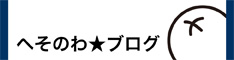 へそのわ★ブログ